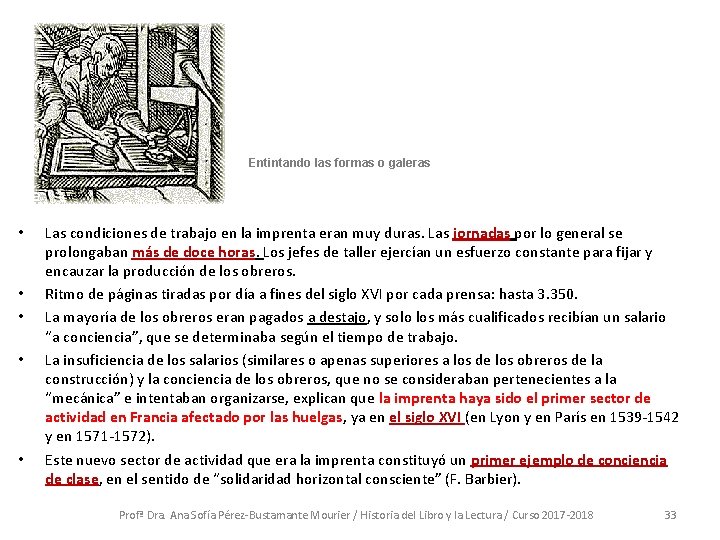 Entintando las formas o galeras

• Las condiciones de trabajo en la imprenta eran muy duras. Las jornadas por lo general se prolongaban más de doce horas. Los jefes de taller ejercían un esfuerzo constante para fijar y encauzar la producción de los obreros.

• Ritmo de páginas tiradas por día a fines del siglo XVI por cada prensa: hasta 3.350.

• La mayoría de los obreros eran pagados a destajo, y solo los más cualificados recibían un salario "a conciencia", que se determinaba según el tiempo de trabajo.

• La insuficiencia de los salarios (similares o apenas superiores a los de los obreros de la construcción) y la conciencia de los obreros, que no se consideraban pertenecientes a la "mecánica" e intentaban organizarse, explican que la imprenta haya sido el primer sector de actividad en Francia afectado por las huelgas, ya en el siglo XVI (en Lyon y en París en 1539-1542 y en 1571-1572).

• Este nuevo sector de actividad que era la imprenta constituyó un primer ejemplo de conciencia de clase, en el sentido de "solidaridad horizontal consciente" (F. Barbier).

Profª Dra. Ana Sofía Pérez-Bustamante Mourier / Historia del Libro y la Lectura / Curso 2017-2018 33